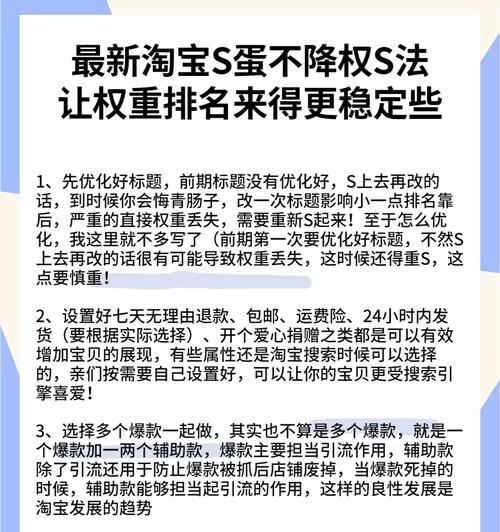 最新淘宝S蛋不降权S法
让权重排名来得更稳定些

1、先优化好标题，前期标题没有优化好，S上去再改的话，到时候你会悔青肠子，改一次标题影响小一点排名靠后，严重的直接权重丢失，需要重新S起来！至于怎么优化，我这里就不多写了（前期第一次要优化好标题，不然S上去再改的话很有可能导致权重丢失，这时候还得重S，这点要慎重！

2、设置好七天无理由退款、包邮、运费险、24小时内发货（要根据实际选择）、开个爱心捐赠之类都是可以有效增加宝贝的展现，有些属性还是淘宝搜索时候可以选择的，亲们按需要自己设置好，可以让你的宝贝更受搜索引擎喜爱！

3、选择多个爆款一起做，其实也不算是多个爆款，就是一个爆款加一两个辅助款，爆款主要担当引流作用，辅助款除了引流还用于防止爆款被抓后店铺废掉，当爆款死掉的时候，辅助款能够担当起引流的作用，这样的良性发展是淘宝发展的趋势